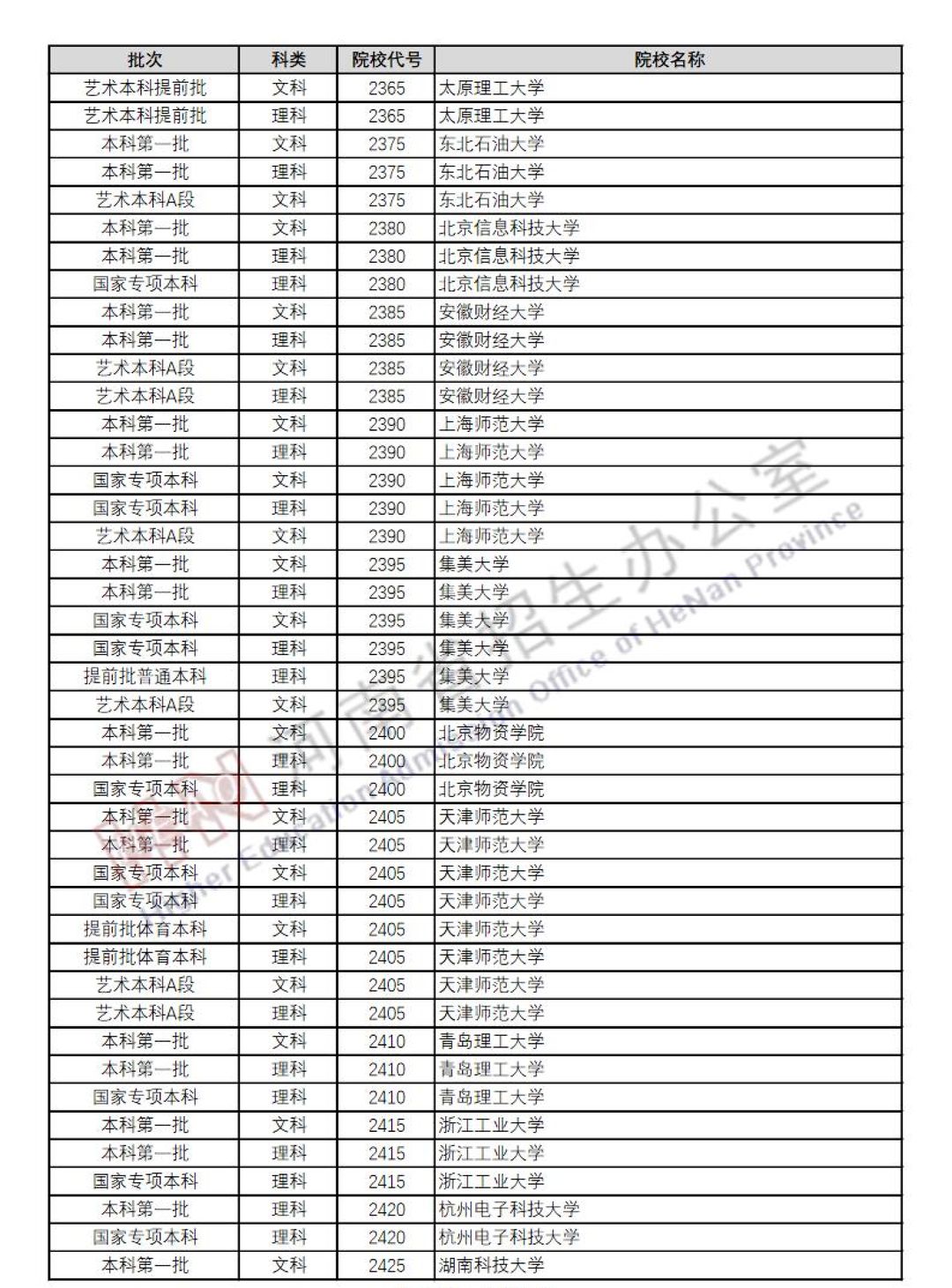 | 批次 | 科类 | 院校代号 | 院校名称 |
|---|---|---|---|
| 艺术本科提前批 | 文科 | 2365 | 太原理工大学 |
| 艺术本科提前批 | 理科 | 2365 | 太原理工大学 |
| 本科第一批 | 文科 | 2375 | 东北石油大学 |
| 本科第一批 | 理科 | 2375 | 东北石油大学 |
| 艺术本科A段 | 文科 | 2375 | 东北石油大学 |
| 本科第一批 | 文科 | 2380 | 北京信息科技大学 |
| 本科第一批 | 理科 | 2380 | 北京信息科技大学 |
| 国家专项本科 | 理科 | 2380 | 北京信息科技大学 |
| 本科第一批 | 文科 | 2385 | 安徽财经大学 |
| 本科第一批 | 理科 | 2385 | 安徽财经大学 |
| 艺术本科A段 | 文科 | 2385 | 安徽财经大学 |
| 艺术本科A段 | 理科 | 2385 | 安徽财经大学 |
| 本科第一批 | 文科 | 2390 | 上海师范大学 |
| 本科第一批 | 理科 | 2390 | 上海师范大学 |
| 国家专项本科 | 文科 | 2390 | 上海师范大学 |
| 国家专项本科 | 理科 | 2390 | 上海师范大学 |
| 艺术本科A段 | 文科 | 2390 | 上海师范大学 |
| 本科第一批 | 文科 | 2395 | 集美大学 |
| 本科第一批 | 理科 | 2395 | 集美大学 |
| 国家专项本科 | 文科 | 2395 | 集美大学 |
| 国家专项本科 | 理科 | 2395 | 集美大学 |
| 提前批普通本科 | 理科 | 2395 | 集美大学 |
| 艺术本科A段 | 文科 | 2395 | 集美大学 |
| 本科第一批 | 文科 | 2400 | 北京物资学院 |
| 本科第一批 | 理科 | 2400 | 北京物资学院 |
| 国家专项本科 | 理科 | 2400 | 北京物资学院 |
| 本科第一批 | 文科 | 2405 | 天津师范大学 |
| 本科第一批 | 理科 | 2405 | 天津师范大学 |
| 国家专项本科 | 文科 | 2405 | 天津师范大学 |
| 国家专项本科 | 理科 | 2405 | 天津师范大学 |
| 提前批体育本科 | 文科 | 2405 | 天津师范大学 |
| 提前批体育本科 | 理科 | 2405 | 天津师范大学 |
| 艺术本科A段 | 文科 | 2405 | 天津师范大学 |
| 艺术本科A段 | 理科 | 2405 | 天津师范大学 |
| 本科第一批 | 文科 | 2410 | 青岛理工大学 |
| 本科第一批 | 理科 | 2410 | 青岛理工大学 |
| 国家专项本科 | 理科 | 2410 | 青岛理工大学 |
| 本科第一批 | 文科 | 2415 | 浙江工业大学 |
| 本科第一批 | 理科 | 2415 | 浙江工业大学 |
| 国家专项本科 | 理科 | 2415 | 浙江工业大学 |
| 本科第一批 | 理科 | 2420 | 杭州电子科技大学 |
| 国家专项本科 | 理科 | 2420 | 杭州电子科技大学 |
| 本科第一批 | 文科 | 2425 | 湖南科技大学 |

河南省招生办公室
Higher Education Admission Office of HeNan Province